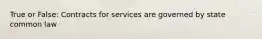 True or False: Contracts for services are governed by state common law